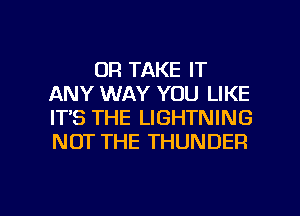 OR TAKE IT
ANY WAY YOU LIKE
IT'S THE LIGHTNING
NOT THE THUNDER